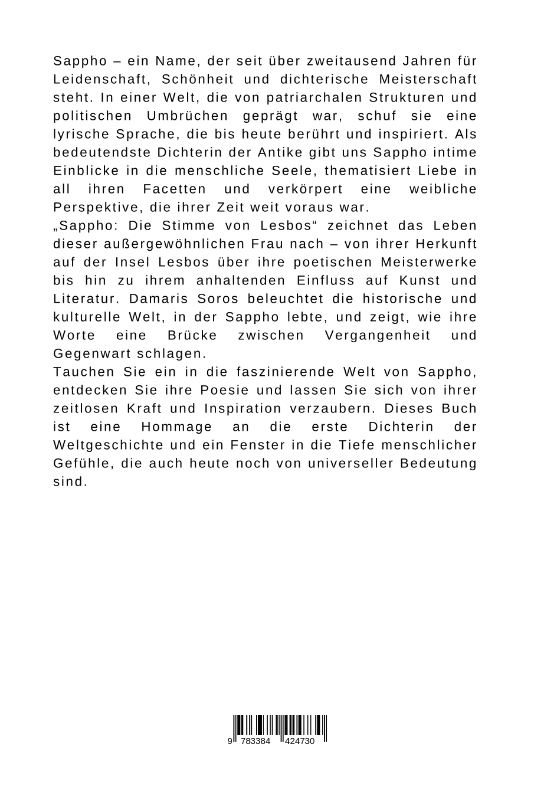 Sappho – ein Name, der seit über zweitausend Jahren für Leidenschaft, Schönheit und dichterische Meisterschaft steht. In einer Welt, die von patriarchalen Strukturen und politischen Umbrüchen geprägt war, schuf sie eine lyrische Sprache, die bis heute berührt und inspiriert. Als bedeutendste Dichterin der Antike gibt uns Sappho intime Einblicke in die menschliche Seele, thematisiert Liebe in all ihren Facetten und verkörpert eine weibliche Perspektive, die ihrer Zeit weit voraus war.
„Sappho: Die Stimme von Lesbos" zeichnet das Leben dieser außergewöhnlichen Frau nach – von ihrer Herkunft auf der Insel Lesbos über ihre poetischen Meisterwerke bis hin zu ihrem anhaltenden Einfluss auf Kunst und Literatur. Damaris Soros beleuchtet die historische und kulturelle Welt, in der Sappho lebte, und zeigt, wie ihre Worte eine Brücke zwischen Vergangenheit und Gegenwart schlagen.
Tauchen Sie ein in die faszinierende Welt von Sappho, entdecken Sie ihre Poesie und lassen Sie sich von ihrer zeitlosen Kraft und Inspiration verzaubern. Dieses Buch ist eine Hommage an die erste Dichterin der Weltgeschichte und ein Fenster in die Tiefe menschlicher Gefühle, die auch heute noch von universeller Bedeutung sind.

9 783384 424730